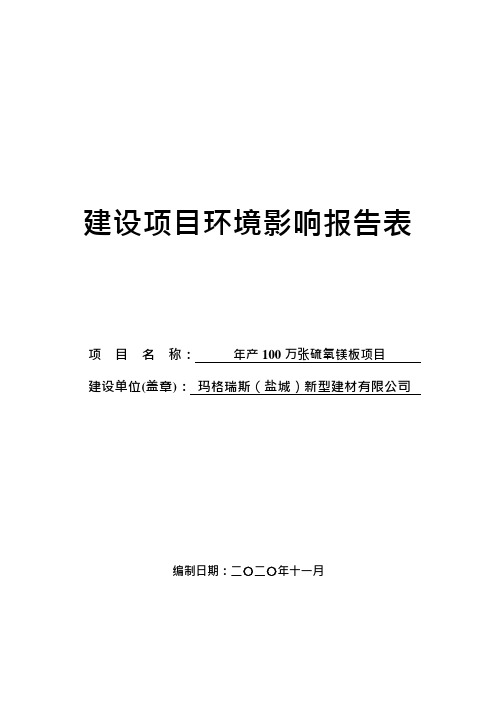 建设项目环境影响报告表

项 目 名 称： 年产 100 万张硫氧镁板项目

建设单位(盖章)： 玛格瑞斯（盐城）新型建材有限公司

编制日期：二〇二〇年十一月